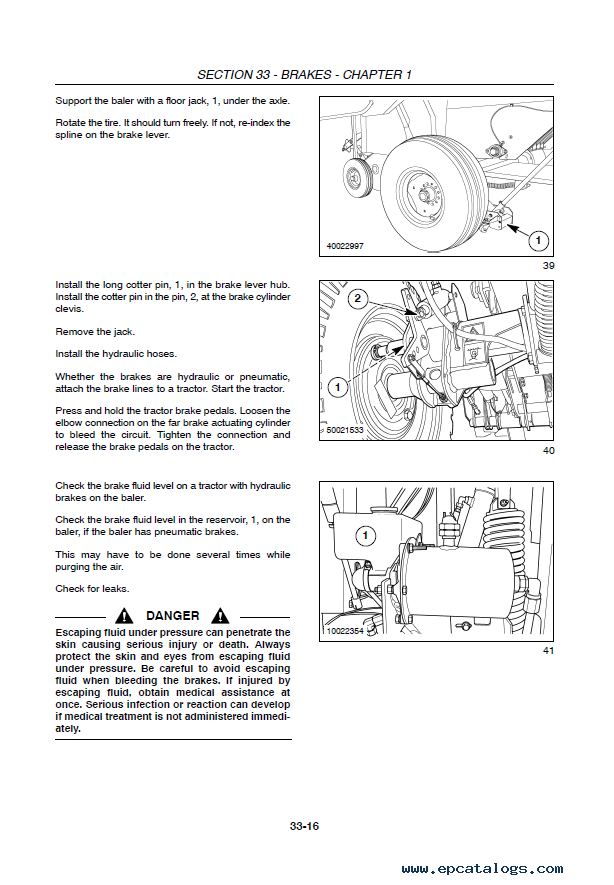 SECTION 33 - BRAKES - CHAPTER 1

Support the baler with a floor jack, 1, under the axle.

Rotate the tire. It should turn freely. If not, re-index the spline on the brake lever.

1

40022997

39

Install the long cotter pin, 1, in the brake lever hub. Install the cotter pin in the pin, 2, at the brake cylinder clevis.

Remove the jack.

Install the hydraulic hoses.

Whether the brakes are hydraulic or pneumatic, attach the brake lines to a tractor. Start the tractor.

Press and hold the tractor brake pedals. Loosen the elbow connection on the far brake actuating cylinder to bleed the circuit. Tighten the connection and release the brake pedals on the tractor.

2

1

50021533

40

Check the brake fluid level on a tractor with hydraulic brakes on the baler.

Check the brake fluid level in the reservoir, 1, on the baler, if the baler has pneumatic brakes.

This may have to be done several times while purging the air.

Check for leaks.

DANGER

Escaping fluid under pressure can penetrate the skin causing serious injury or death. Always protect the skin and eyes from escaping fluid under pressure. Be careful to avoid escaping fluid when bleeding the brakes. If injured by escaping fluid, obtain medical assistance at once. Serious infection or reaction can develop if medical treatment is not administered immediately.

1

10022354

41

33-16

www.epcatalogs.com